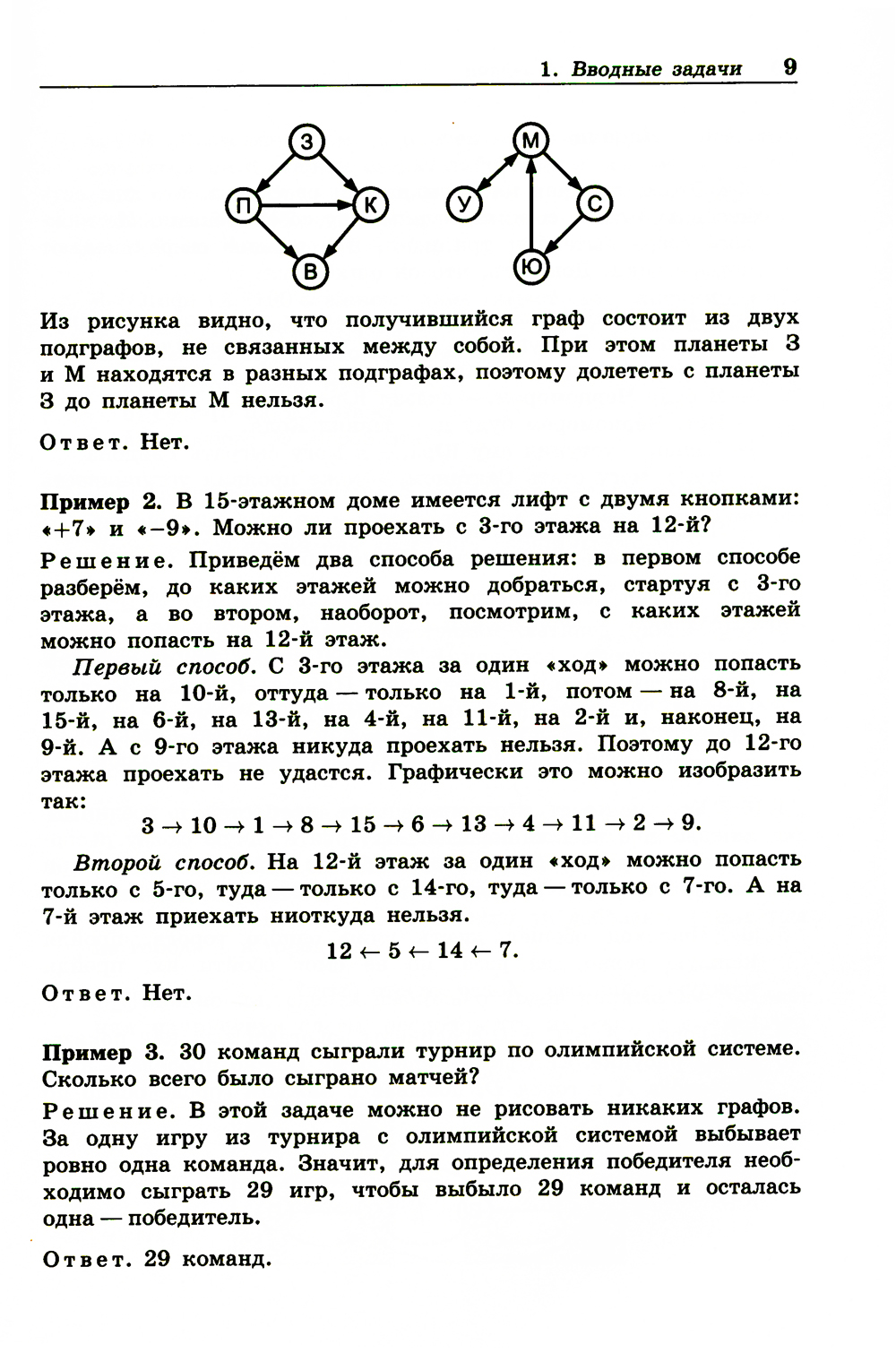 1. Вводные задачи 9

З
П
К
В
М
У
С
Ю

Из рисунка видно, что получившийся граф состоит из двух подграфов, не связанных между собой. При этом планеты З и М находятся в разных подграфах, поэтому долететь с планеты З до планеты М нельзя.

Ответ. Нет.

Пример 2. В 15-этажном доме имеется лифт с двумя кнопками: «+7» и «−9». Можно ли проехать с 3-го этажа на 12-й?

Решение. Приведём два способа решения: в первом способе разберём, до каких этажей можно добраться, стартуя с 3-го этажа, а во втором, наоборот, посмотрим, с каких этажей можно попасть на 12-й этаж.

Первый способ. С 3-го этажа за один «ход» можно попасть только на 10-й, оттуда — только на 1-й, потом — на 8-й, на 15-й, на 6-й, на 13-й, на 4-й, на 11-й, на 2-й и, наконец, на 9-й. А с 9-го этажа никуда проехать нельзя. Поэтому до 12-го этажа проехать не удастся. Графически это можно изобразить так:

$3 \to 10 \to 1 \to 8 \to 15 \to 6 \to 13 \to 4 \to 11 \to 2 \to 9.$

Второй способ. На 12-й этаж за один «ход» можно попасть только с 5-го, туда — только с 14-го, туда — только с 7-го. А на 7-й этаж приехать ниоткуда нельзя.

$12 \leftarrow 5 \leftarrow 14 \leftarrow 7.$

Ответ. Нет.

Пример 3. 30 команд сыграли турнир по олимпийской системе. Сколько всего было сыграно матчей?

Решение. В этой задаче можно не рисовать никаких графов. За одну игру из турнира с олимпийской системой выбывает ровно одна команда. Значит, для определения победителя необходимо сыграть 29 игр, чтобы выбыло 29 команд и осталась одна — победитель.

Ответ. 29 команд.